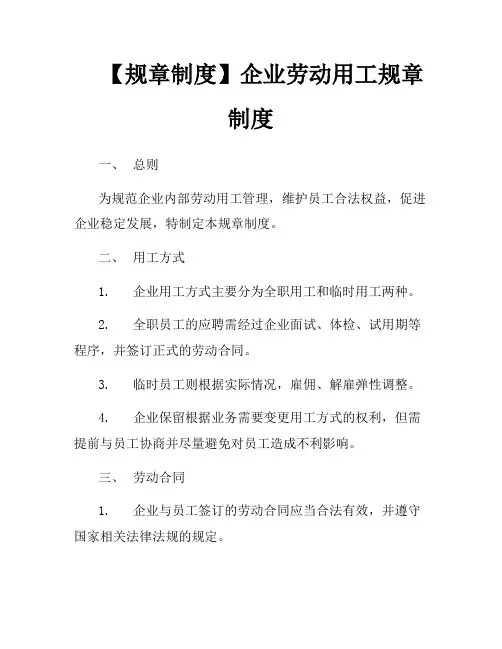 【规章制度】企业劳动用工规章制度

一、 总则

为规范企业内部劳动用工管理，维护员工合法权益，促进企业稳定发展，特制定本规章制度。

二、 用工方式

1. 企业用工方式主要分为全职用工和临时用工两种。

2. 全职员工的应聘需经过企业面试、体检、试用期等程序，并签订正式的劳动合同。

3. 临时员工则根据实际情况，雇佣、解雇弹性调整。

4. 企业保留根据业务需要变更用工方式的权利，但需提前与员工协商并尽量避免对员工造成不利影响。

三、 劳动合同

1. 企业与员工签订的劳动合同应当合法有效，并遵守国家相关法律法规的规定。